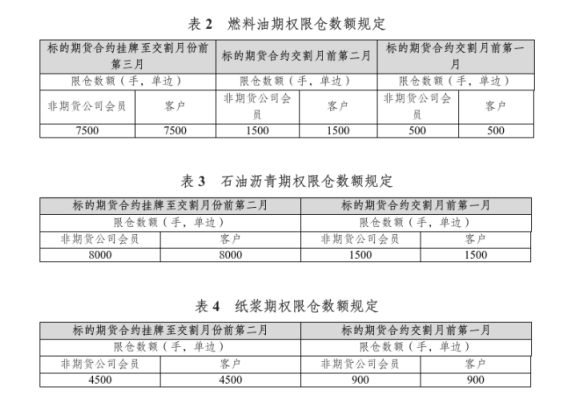 表 2　燃料油期权限仓数额规定

| 标的期货合约挂牌至交割月份前第三月 | | 标的期货合约交割月前第二月 | | 标的期货合约交割月前第一月 | |
|---|---|---|---|---|---|
| 限仓数额（手，单边） | | 限仓数额（手，单边） | | 限仓数额（手，单边） | |
| 非期货公司会员 | 客户 | 非期货公司会员 | 客户 | 非期货公司会员 | 客户 |
| 7500 | 7500 | 1500 | 1500 | 500 | 500 |

表 3　石油沥青期权限仓数额规定

| 标的期货合约挂牌至交割月份前第二月 | | 标的期货合约交割月前第一月 | |
|---|---|---|---|
| 限仓数额（手，单边） | | 限仓数额（手，单边） | |
| 非期货公司会员 | 客户 | 非期货公司会员 | 客户 |
| 8000 | 8000 | 1500 | 1500 |

表 4　纸浆期权限仓数额规定

| 标的期货合约挂牌至交割月份前第二月 | | 标的期货合约交割月前第一月 | |
|---|---|---|---|
| 限仓数额（手，单边） | | 限仓数额（手，单边） | |
| 非期货公司会员 | 客户 | 非期货公司会员 | 客户 |
| 4500 | 4500 | 900 | 900 |